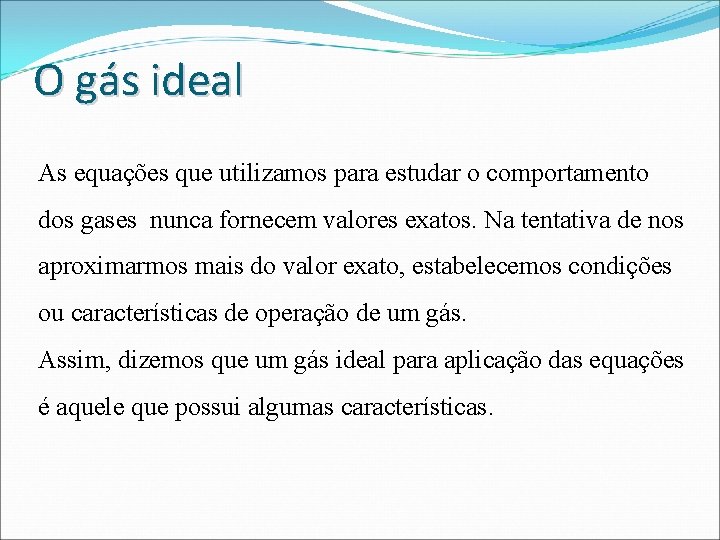 O gás ideal

As equações que utilizamos para estudar o comportamento dos gases nunca fornecem valores exatos. Na tentativa de nos aproximarmos mais do valor exato, estabelecemos condições ou características de operação de um gás.
Assim, dizemos que um gás ideal para aplicação das equações é aquele que possui algumas características.